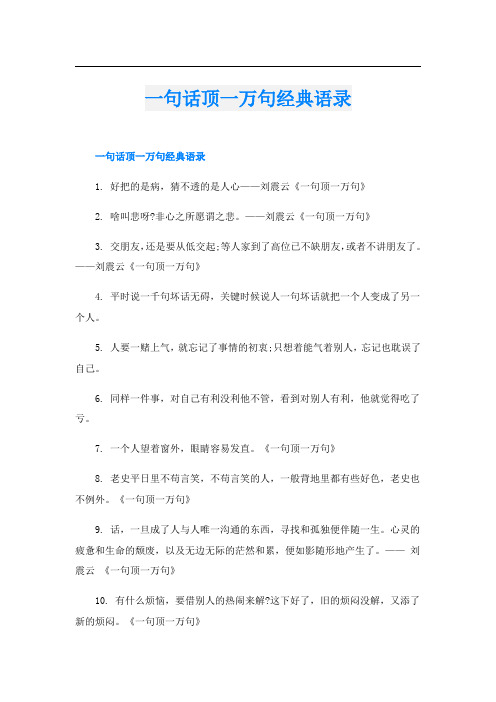 一句话顶一万句经典语录

一句话顶一万句经典语录

1. 好把的是病，猜不透的是人心——刘震云《一句顶一万句》

2. 啥叫悲呀?非心之所愿谓之悲。——刘震云《一句顶一万句》

3. 交朋友，还是要从低交起;等人家到了高位已不缺朋友，或者不讲朋友了。——刘震云《一句顶一万句》

4. 平时说一千句坏话无碍，关键时候说人一句坏话就把一个人变成了另一个人。

5. 人要一赌上气，就忘记了事情的初衷;只想着能气着别人，忘记也耽误了自己。

6. 同样一件事，对自己有利没利他不管，看到对别人有利，他就觉得吃了亏。

7. 一个人望着窗外，眼睛容易发直。《一句顶一万句》

8. 老史平日里不苟言笑，不苟言笑的人，一般背地里都有些好色，老史也不例外。《一句顶一万句》

9. 话，一旦成了人与人唯一沟通的东西，寻找和孤独便伴随一生。心灵的疲惫和生命的颓废，以及无边无际的茫然和累，便如影随形地产生了。—— 刘震云 《一句顶一万句》

10. 有什么烦恼，要借别人的热闹来解?这下好了，旧的烦闷没解，又添了新的烦闷。《一句顶一万句》